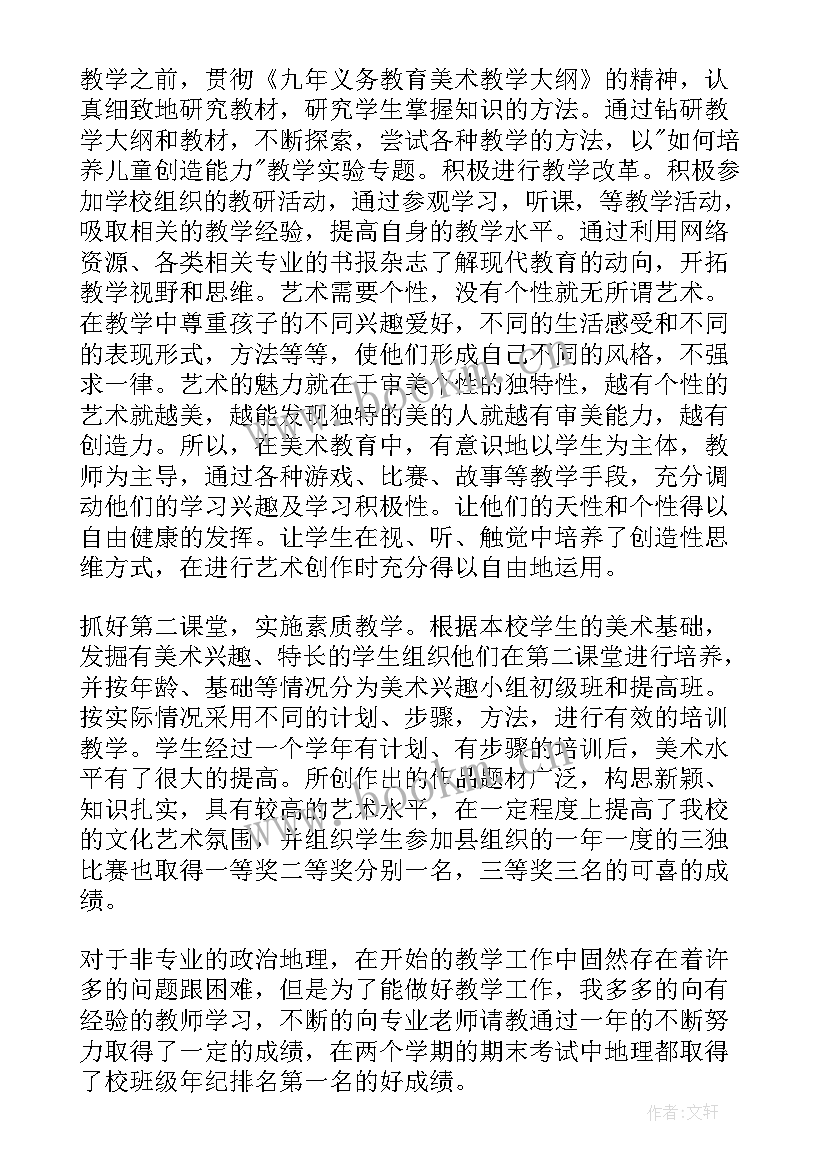 教学之前，贯彻《九年义务教育美术教学大纲》的精神，认真细致地研究教材，研究学生掌握知识的方法。通过钻研教学大纲和教材，不断探索，尝试各种教学的方法，以"如何培养儿童创造能力"教学实验专题。积极进行教学改革。积极参加学校组织的教研活动，通过参观学习，听课，等教学活动，吸取相关的教学经验，提高自身的教学水平。通过利用网络资源、各类相关专业的书报杂志了解现代教育的动向，开拓教学视野和思维。艺术需要个性，没有个性就无所谓艺术。在教学中尊重孩子的不同兴趣爱好，不同的生活感受和不同的表现形式，方法等等，使他们形成自己不同的风格，不强求一律。艺术的魅力就在于审美个性的独特性，越有个性的艺术就越美，越能发现独特的美的人就越有审美能力，越有创造力。所以，在美术教育中，有意识地以学生为主体，教师为主导，通过各种游戏、比赛、故事等教学手段，充分调动他们的学习兴趣及学习积极性。让他们的天性和个性得以自由健康的发挥。让学生在视、听、触觉中培养了创造性思维方式，在进行艺术创作时充分得以自由地运用。

抓好第二课堂，实施素质教学。根据本校学生的美术基础，发掘有美术兴趣、特长的学生组织他们在第二课堂进行培养，并按年龄、基础等情况分为美术兴趣小组初级班和提高班。按实际情况采用不同的计划、步骤，方法，进行有效的培训教学。学生经过一个学年有计划、有步骤的培训后，美术水平有了很大的提高。所创作出的作品题材广泛，构思新颖、知识扎实，具有较高的艺术水平，在一定程度上提高了我校的文化艺术氛围，并组织学生参加县组织的一年一度的三独比赛也取得一等奖二等奖分别一名，三等奖三名的可喜的成绩。

对于非专业的政治地理，在开始的教学工作中固然存在着许多的问题跟困难，但是为了能做好教学工作，我多多的向有经验的教师学习，不断的向专业老师请教通过一年的不断努力取得了一定的成绩，在两个学期的期末考试中地理都取得了校班级年纪排名第一名的好成绩。

作者:文轩